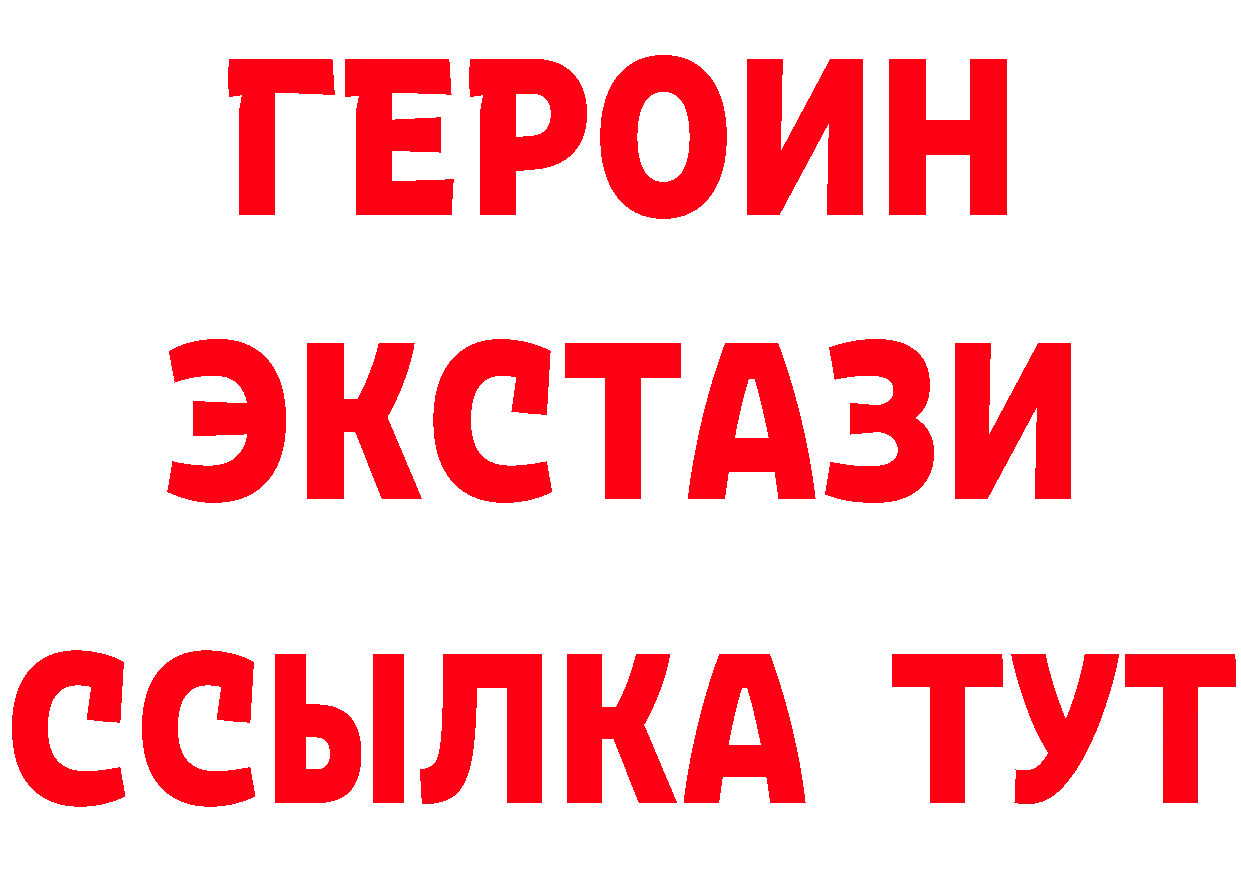 ГЕРОИН
ЭКСТАЗИ
ССЫЛКА ТУТ